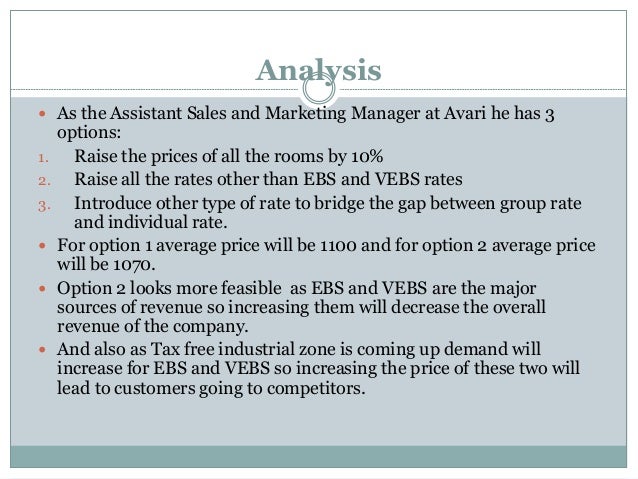 Analysis

- As the Assistant Sales and Marketing Manager at Avari he has 3 options:

1. Raise the prices of all the rooms by 10%
2. Raise all the rates other than EBS and VEBS rates
3. Introduce other type of rate to bridge the gap between group rate and individual rate.

- For option 1 average price will be 1100 and for option 2 average price will be 1070.
- Option 2 looks more feasible as EBS and VEBS are the major sources of revenue so increasing them will decrease the overall revenue of the company.
- And also as Tax free industrial zone is coming up demand will increase for EBS and VEBS so increasing the price of these two will lead to customers going to competitors.